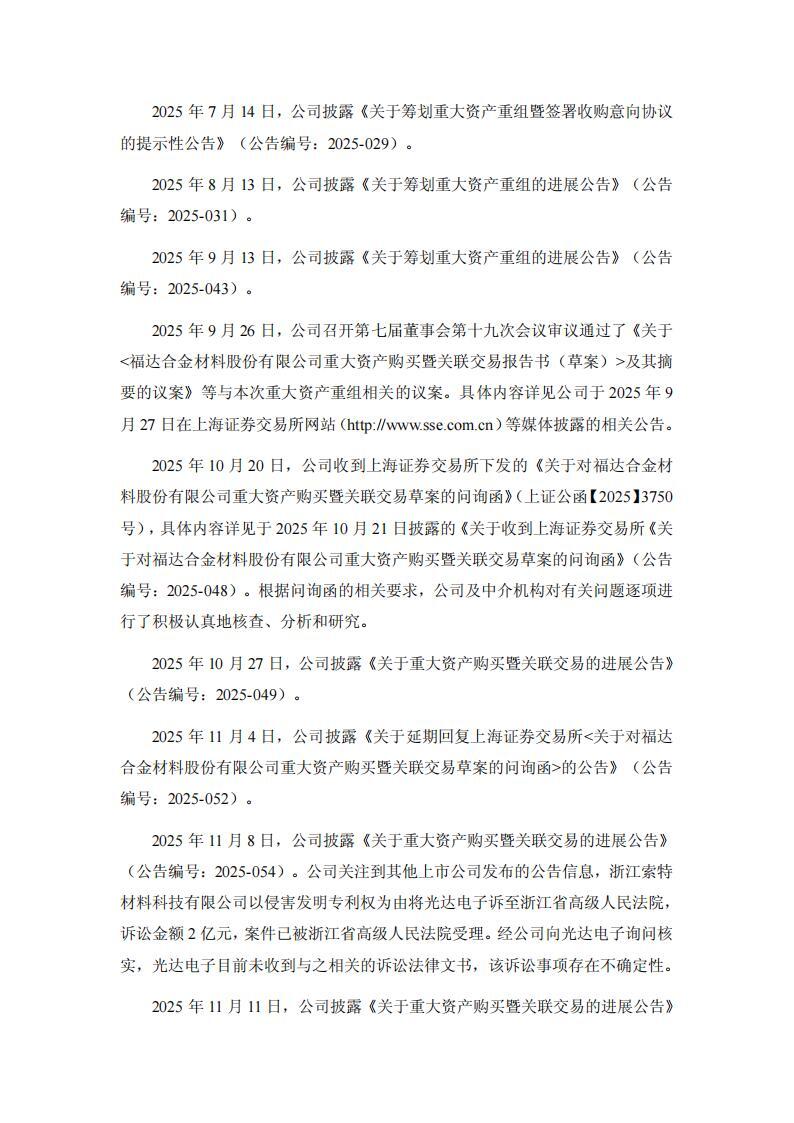 2025 年 7 月 14 日，公司披露《关于筹划重大资产重组暨签署收购意向协议的提示性公告》（公告编号：2025-029）。

2025 年 8 月 13 日，公司披露《关于筹划重大资产重组的进展公告》（公告编号：2025-031）。

2025 年 9 月 13 日，公司披露《关于筹划重大资产重组的进展公告》（公告编号：2025-043）。

2025 年 9 月 26 日，公司召开第七届董事会第十九次会议审议通过了《关于<福达合金材料股份有限公司重大资产购买暨关联交易报告书（草案）>及其摘要的议案》等与本次重大资产重组相关的议案。具体内容详见公司于 2025 年 9 月 27 日在上海证券交易所网站（http://www.sse.com.cn）等媒体披露的相关公告。

2025 年 10 月 20 日，公司收到上海证券交易所下发的《关于对福达合金材料股份有限公司重大资产购买暨关联交易草案的问询函》（上证公函【2025】3750 号），具体内容详见于 2025 年 10 月 21 日披露的《关于收到上海证券交易所《关于对福达合金材料股份有限公司重大资产购买暨关联交易草案的问询函》（公告编号：2025-048）。根据问询函的相关要求，公司及中介机构对有关问题逐项进行了积极认真地核查、分析和研究。

2025 年 10 月 27 日，公司披露《关于重大资产购买暨关联交易的进展公告》（公告编号：2025-049）。

2025 年 11 月 4 日，公司披露《关于延期回复上海证券交易所<关于对福达合金材料股份有限公司重大资产购买暨关联交易草案的问询函>的公告》（公告编号：2025-052）。

2025 年 11 月 8 日，公司披露《关于重大资产购买暨关联交易的进展公告》（公告编号：2025-054）。公司关注到其他上市公司发布的公告信息，浙江索特材料科技有限公司以侵害发明专利权为由将光达电子诉至浙江省高级人民法院，诉讼金额 2 亿元，案件已被浙江省高级人民法院受理。经公司向光达电子询问核实，光达电子目前未收到与之相关的诉讼法律文书，该诉讼事项存在不确定性。

2025 年 11 月 11 日，公司披露《关于重大资产购买暨关联交易的进展公告》